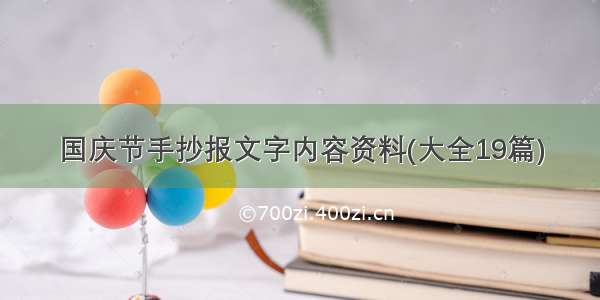 国庆节手抄报文字内容资料(大全19篇)

©700zi.400zi.cn